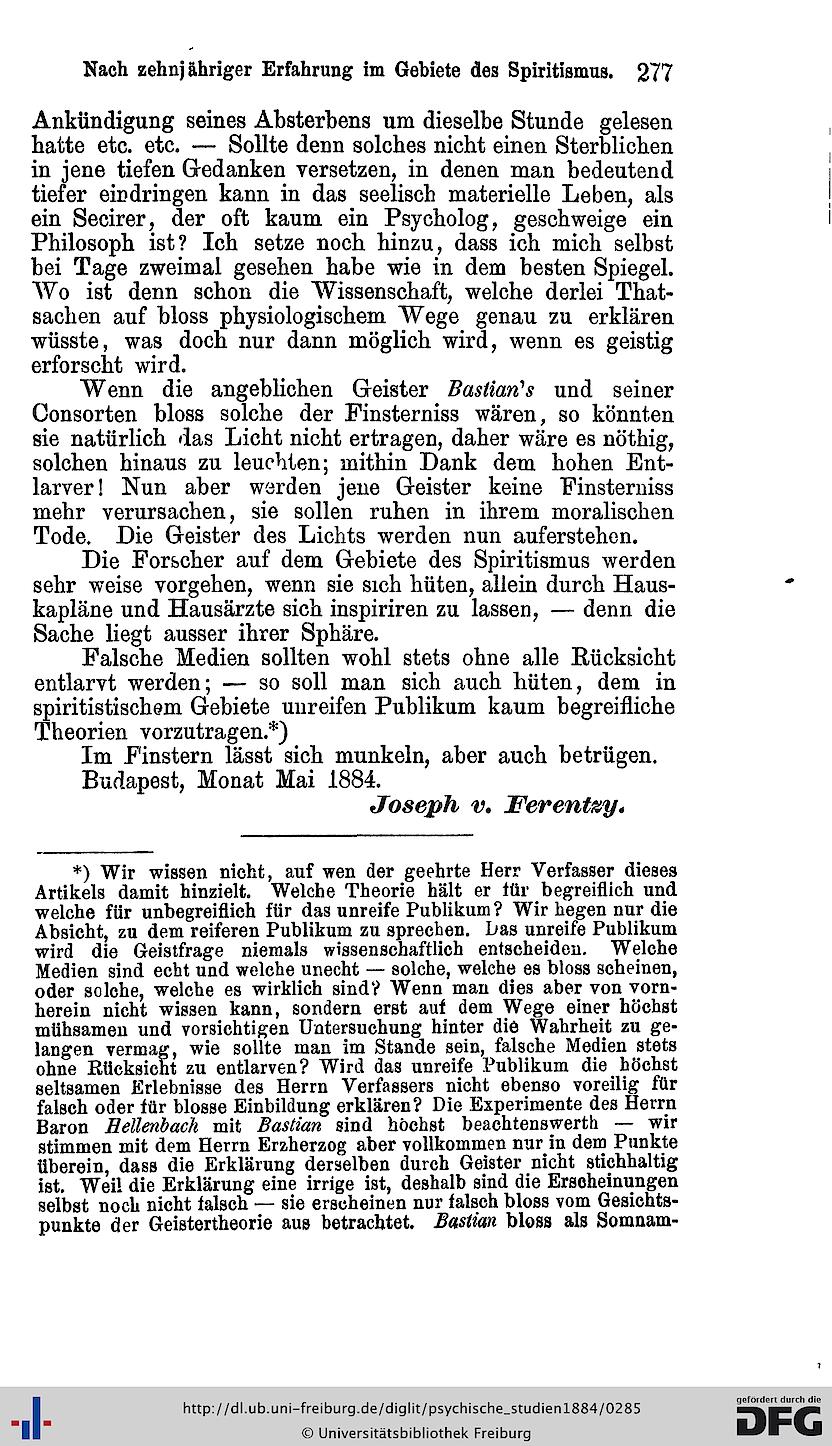 Nach zehnjähriger Erfahrung im Gebiete des Spiritismus. 277

Ankündigung seines Absterbens um dieselbe Stunde gelesen hatte etc. etc. — Sollte denn solches nicht einen Sterblichen in jene tiefen Gedanken versetzen, in denen man bedeutend tiefer eindringen kann in das seelisch materielle Leben, als ein Secirer, der oft kaum ein Psycholog, geschweige ein Philosoph ist? Ich setze noch hinzu, dass ich mich selbst bei Tage zweimal gesehen habe wie in dem besten Spiegel. Wo ist denn schon die Wissenschaft, welche derlei Thatsachen auf bloss physiologischem Wege genau zu erklären wüsste, was doch nur dann möglich wird, wenn es geistig erforscht wird.

Wenn die angeblichen Geister Bastian's und seiner Consorten bloss solche der Finsterniss wären, so könnten sie natürlich das Licht nicht ertragen, daher wäre es nöthig, solchen hinaus zu leuchten; mithin Dank dem hohen Entlarver! Nun aber werden jene Geister keine Finsterniss mehr verursachen, sie sollen ruhen in ihrem moralischen Tode. Die Geister des Lichts werden nun auferstehen.

Die Forscher auf dem Gebiete des Spiritismus werden sehr weise vorgehen, wenn sie sich hüten, allein durch Hauskapläne und Hausärzte sich inspiriren zu lassen, — denn die Sache liegt ausser ihrer Sphäre.

Falsche Medien sollten wohl stets ohne alle Rücksicht entlarvt werden; — so soll man sich auch hüten, dem in spiritistischem Gebiete unreifen Publikum kaum begreifliche Theorien vorzutragen.*)

Im Finstern lässt sich munkeln, aber auch betrügen.

Budapest, Monat Mai 1884.

Joseph v. Ferentzy.

*) Wir wissen nicht, auf wen der geehrte Herr Verfasser dieses Artikels damit hinzielt. Welche Theorie hält er für begreiflich und welche für unbegreiflich für das unreife Publikum? Wir hegen nur die Absicht, zu dem reiferen Publikum zu sprechen. Das unreife Publikum wird die Geistfrage niemals wissenschaftlich entscheiden. Welche Medien sind echt und welche unecht — solche, welche es bloss scheinen, oder solche, welche es wirklich sind? Wenn man dies aber von vornherein nicht wissen kann, sondern erst auf dem Wege einer höchst mühsamen und vorsichtigen Untersuchung hinter die Wahrheit zu gelangen vermag, wie sollte man im Stande sein, falsche Medien stets ohne Rücksicht zu entlarven? Wird das unreife Publikum die höchst seltsamen Erlebnisse des Herrn Verfassers nicht ebenso voreilig für falsch oder für blosse Einbildung erklären? Die Experimente des Herrn Baron Hellenbach mit Bastian sind höchst beachtenswerth — wir stimmen mit dem Herrn Erzherzog aber vollkommen nur in dem Punkte überein, dass die Erklärung derselben durch Geister nicht stichhaltig ist. Weil die Erklärung eine irrige ist, deshalb sind die Erscheinungen selbst noch nicht falsch — sie erscheinen nur falsch bloss vom Gesichtspunkte der Geistertheorie aus betrachtet. Bastian bloss als Somnam-

http://dl.ub.uni-freiburg.de/diglit/psychische_studien1884/0285
© Universitätsbibliothek Freiburg
gefördert durch die DFG